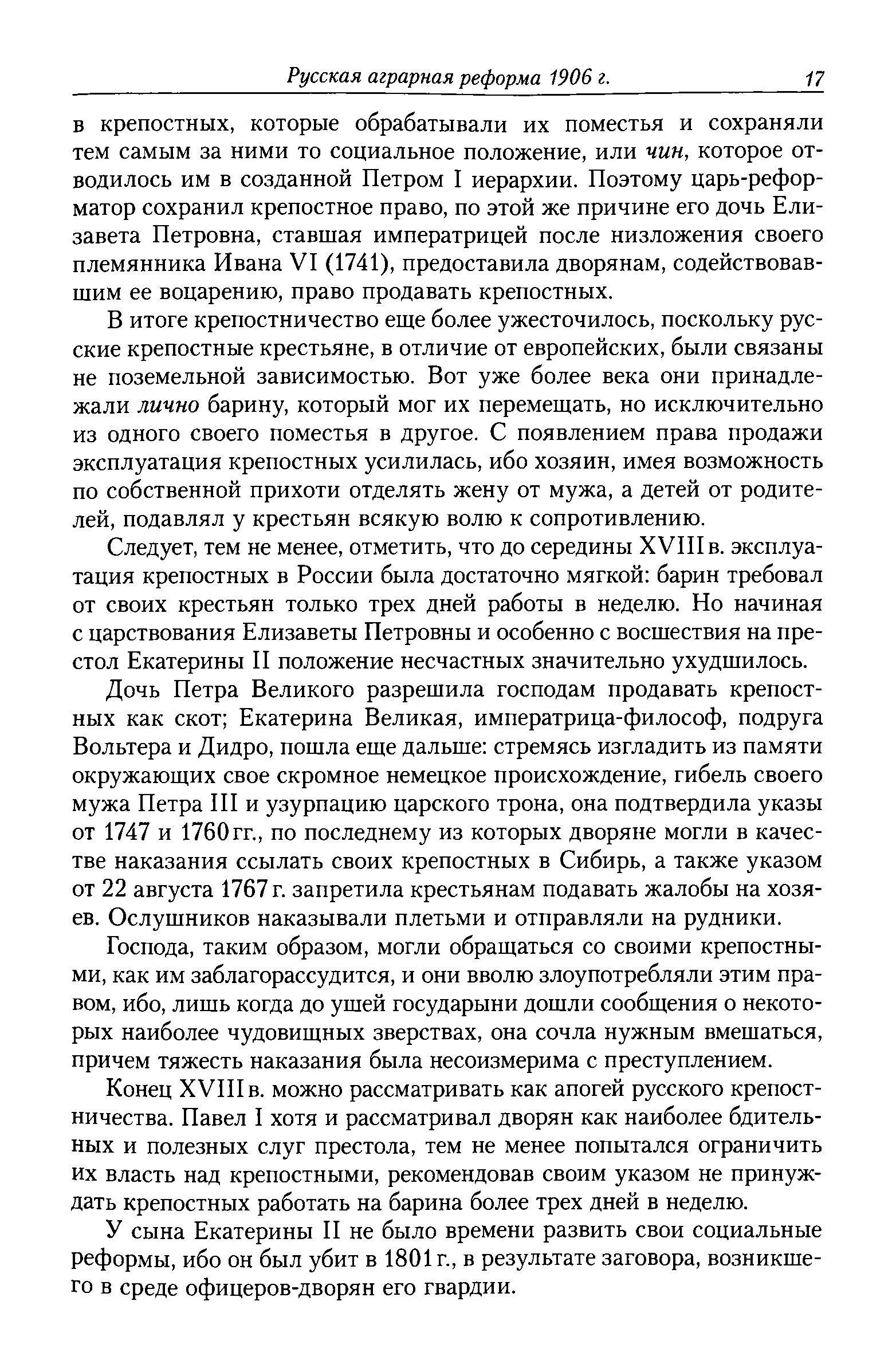 Русская аграрная реформа 1906 г. 17

в крепостных, которые обрабатывали их поместья и сохраняли тем самым за ними то социальное положение, или чин, которое отводилось им в созданной Петром I иерархии. Поэтому царь-реформатор сохранил крепостное право, по этой же причине его дочь Елизавета Петровна, ставшая императрицей после низложения своего племянника Ивана VI (1741), предоставила дворянам, содействовавшим ее воцарению, право продавать крепостных.

В итоге крепостничество еще более ужесточилось, поскольку русские крепостные крестьяне, в отличие от европейских, были связаны не поземельной зависимостью. Вот уже более века они принадлежали лично барину, который мог их перемещать, но исключительно из одного своего поместья в другое. С появлением права продажи эксплуатация крепостных усилилась, ибо хозяин, имея возможность по собственной прихоти отделять жену от мужа, а детей от родителей, подавлял у крестьян всякую волю к сопротивлению.

Следует, тем не менее, отметить, что до середины XVIII в. эксплуатация крепостных в России была достаточно мягкой: барин требовал от своих крестьян только трех дней работы в неделю. Но начиная с царствования Елизаветы Петровны и особенно с восшествия на престол Екатерины II положение несчастных значительно ухудшилось.

Дочь Петра Великого разрешила господам продавать крепостных как скот; Екатерина Великая, императрица-философ, подруга Вольтера и Дидро, пошла еще дальше: стремясь изгладить из памяти окружающих свое скромное немецкое происхождение, гибель своего мужа Петра III и узурпацию царского трона, она подтвердила указы от 1747 и 1760 гг., по последнему из которых дворяне могли в качестве наказания ссылать своих крепостных в Сибирь, а также указом от 22 августа 1767 г. запретила крестьянам подавать жалобы на хозяев. Ослушников наказывали плетьми и отправляли на рудники.

Господа, таким образом, могли обращаться со своими крепостными, как им заблагорассудится, и они вволю злоупотребляли этим правом, ибо, лишь когда до ушей государыни дошли сообщения о некоторых наиболее чудовищных зверствах, она сочла нужным вмешаться, причем тяжесть наказания была несоизмерима с преступлением.

Конец XVIII в. можно рассматривать как апогей русского крепостничества. Павел I хотя и рассматривал дворян как наиболее бдительных и полезных слуг престола, тем не менее попытался ограничить их власть над крепостными, рекомендовав своим указом не принуждать крепостных работать на барина более трех дней в неделю.

У сына Екатерины II не было времени развить свои социальные реформы, ибо он был убит в 1801 г., в результате заговора, возникшего в среде офицеров-дворян его гвардии.